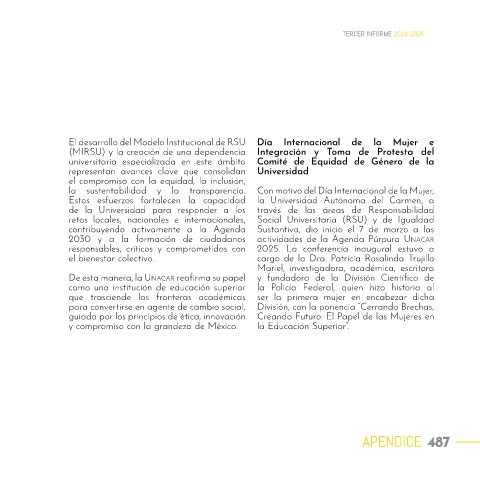 TERCER INFORME 2024-2025

El desarrollo del Modelo Institucional de RSU (MIRSU) y la creación de una dependencia universitaria especializada en este ámbito representan avances clave que consolidan el compromiso con la equidad, la inclusión, la sustentabilidad y la transparencia. Estos esfuerzos fortalecen la capacidad de la Universidad para responder a los retos locales, nacionales e internacionales, contribuyendo activamente a la Agenda 2030 y a la formación de ciudadanos responsables, críticos y comprometidos con el bienestar colectivo.

De esta manera, la UNACAR reafirma su papel como una institución de educación superior que trasciende las fronteras académicas para convertirse en agente de cambio social, guiada por los principios de ética, innovación y compromiso con la grandeza de México.

Día Internacional de la Mujer e Integración y Toma de Protesta del Comité de Equidad de Género de la Universidad

Con motivo del Día Internacional de la Mujer, la Universidad Autónoma del Carmen, a través de las áreas de Responsabilidad Social Universitaria (RSU) y de Igualdad Sustantiva, dio inicio el 7 de marzo a las actividades de la Agenda Púrpura UNACAR 2025. La conferencia inaugural estuvo a cargo de la Dra. Patricia Rosalinda Trujillo Mariel, investigadora, académica, escritora y fundadora de la División Científica de la Policía Federal, quien hizo historia al ser la primera mujer en encabezar dicha División, con la ponencia "Cerrando Brechas, Creando Futuro: El Papel de las Mujeres en la Educación Superior".

APENDICE 487